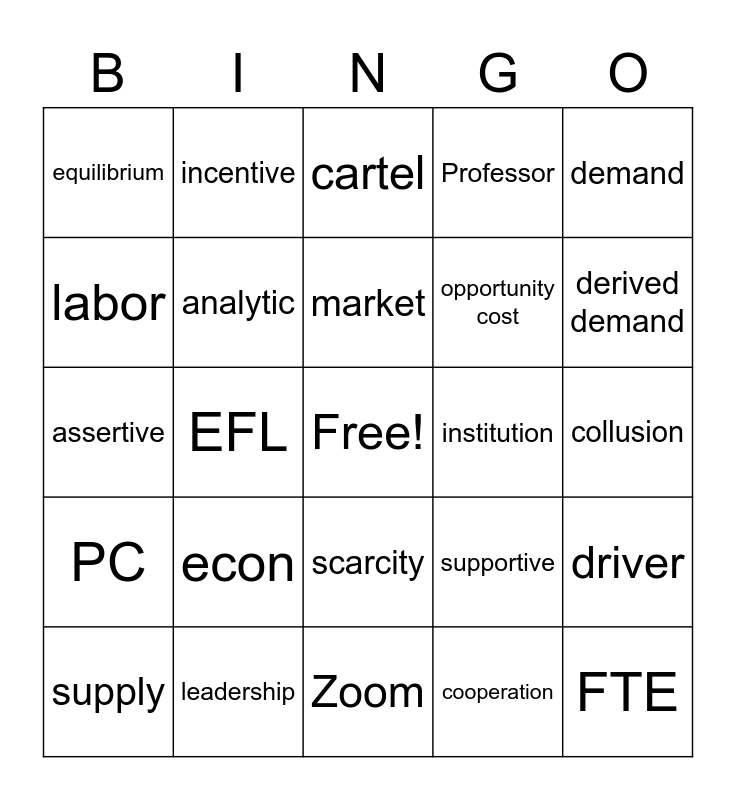 | B | I | N | G | O |
|---|---|---|---|---|
| equilibrium | incentive | cartel | Professor | demand |
| labor | analytic | market | opportunity cost | derived demand |
| assertive | EFL | Free! | institution | collusion |
| PC | econ | scarcity | supportive | driver |
| supply | leadership | Zoom | cooperation | FTE |